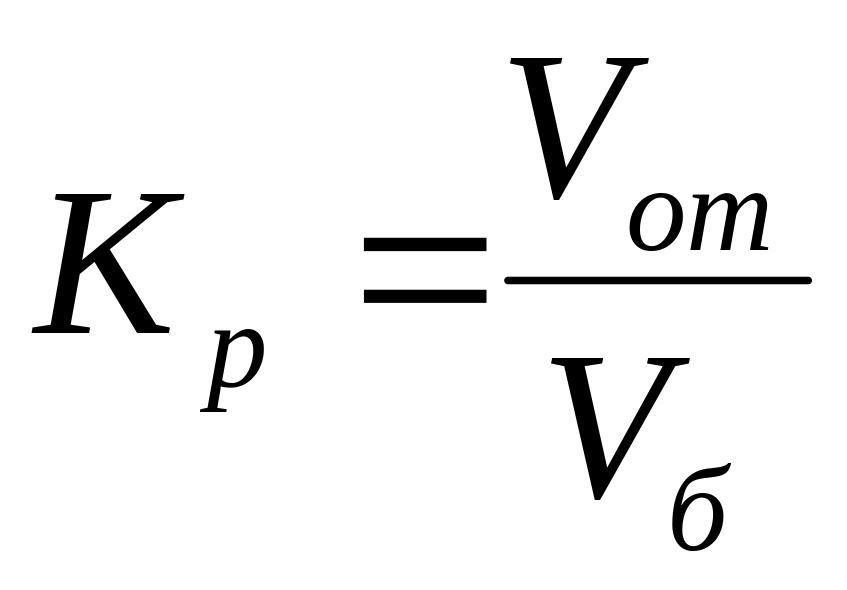 $K_p = \frac{V_{от}}{V_б}$